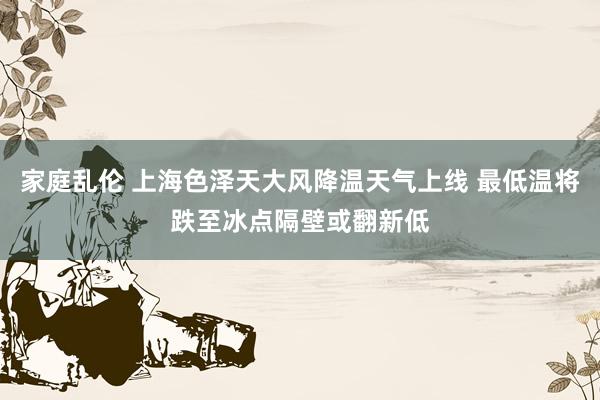 家庭乱伦 上海色泽天大风降温天气上线 最低温将跌至冰点隔壁或翻新低